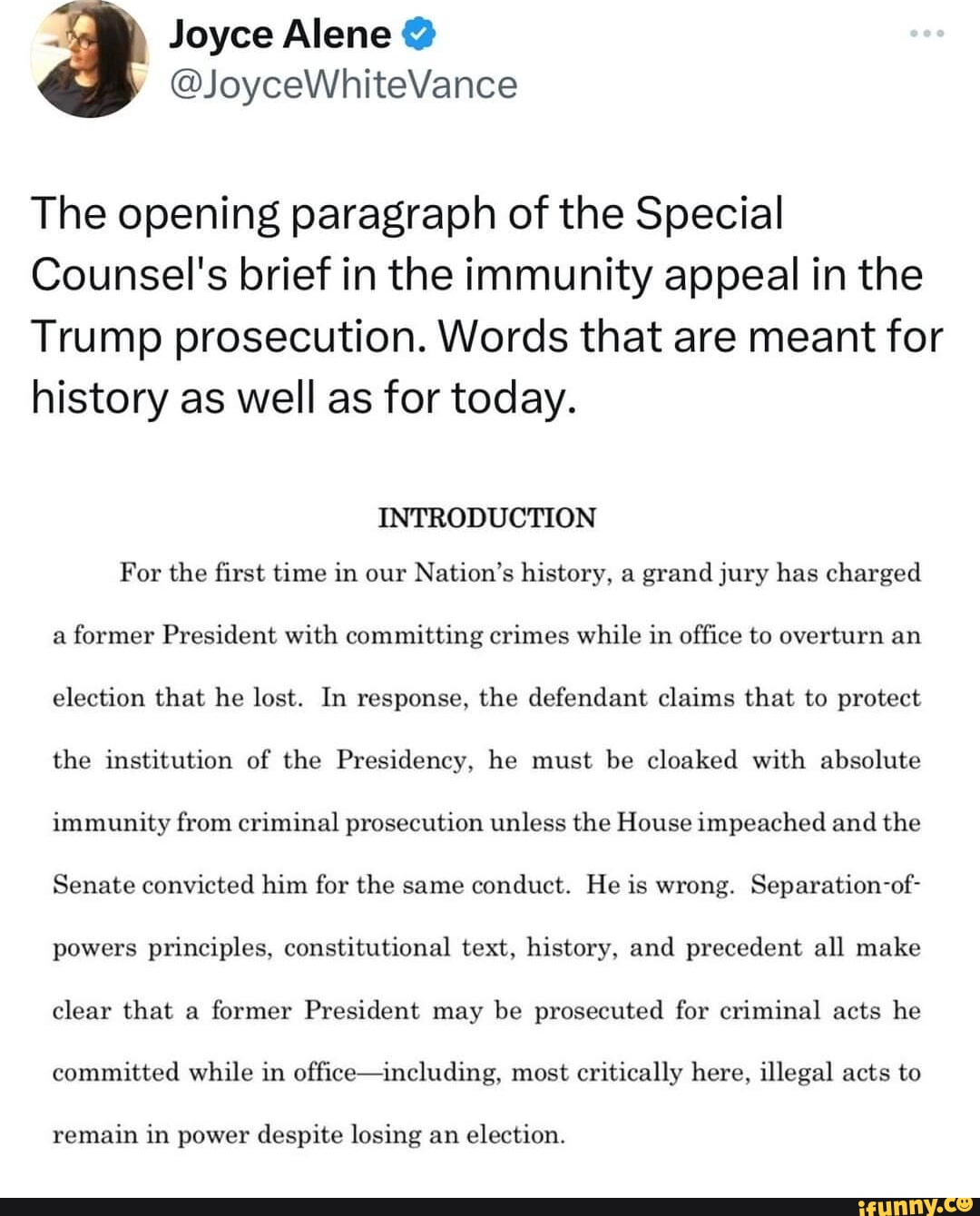 Joyce Alene
@JoyceWhiteVance

The opening paragraph of the Special Counsel's brief in the immunity appeal in the Trump prosecution. Words that are meant for history as well as for today.

INTRODUCTION

For the first time in our Nation's history, a grand jury has charged a former President with committing crimes while in office to overturn an election that he lost. In response, the defendant claims that to protect the institution of the Presidency, he must be cloaked with absolute immunity from criminal prosecution unless the House impeached and the Senate convicted him for the same conduct. He is wrong. Separation-of-powers principles, constitutional text, history, and precedent all make clear that a former President may be prosecuted for criminal acts he committed while in office—including, most critically here, illegal acts to remain in power despite losing an election.

ifunny.co